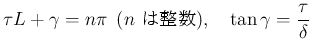 $\tau L + \gamma = n\pi$ ($n$ は整数), $\tan\gamma = \frac{\tau}{\delta}$